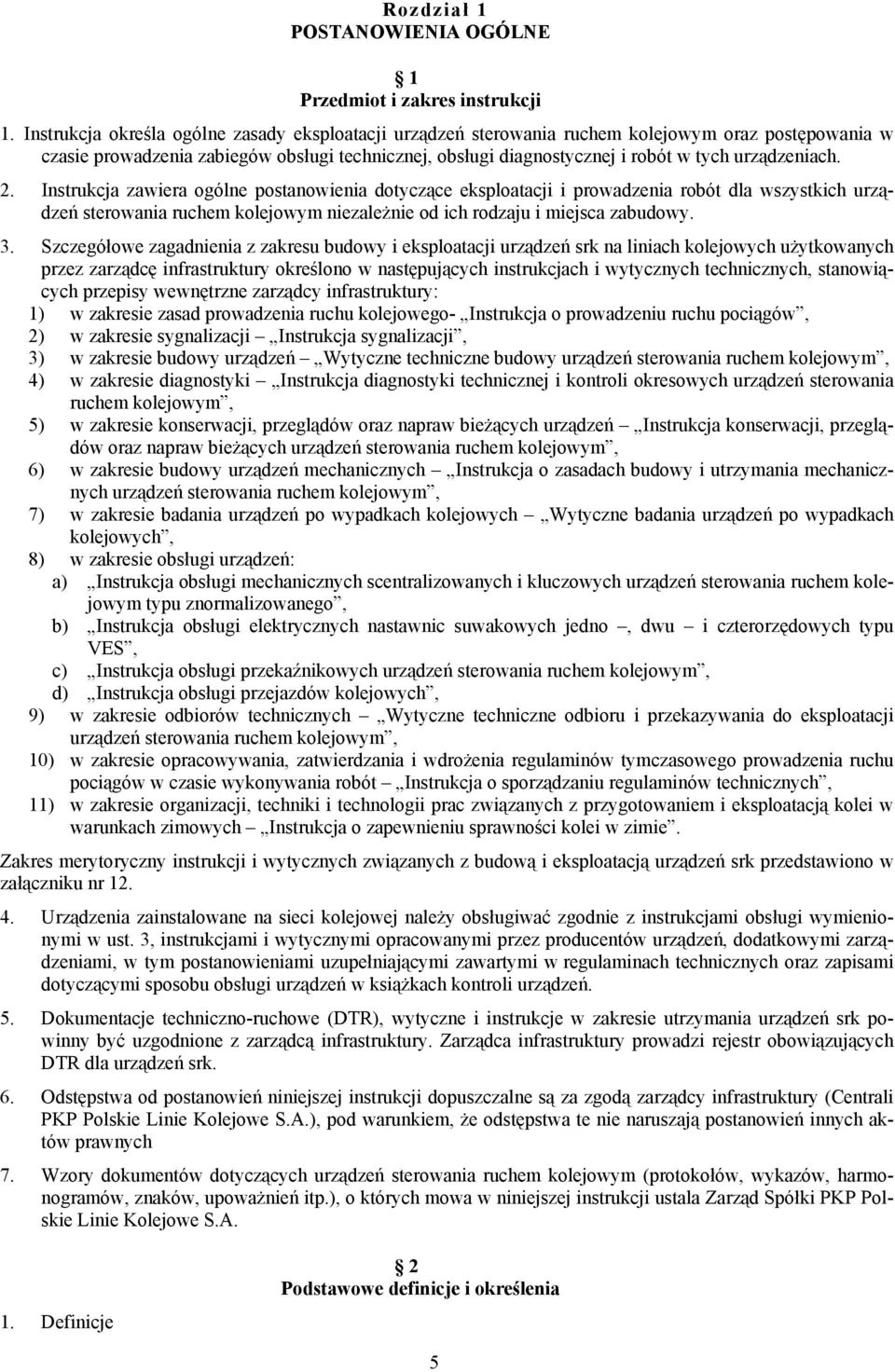 Rozdział 1
POSTANOWIENIA OGÓLNE

1
Przedmiot i zakres instrukcji

1. Instrukcja określa ogólne zasady eksploatacji urządzeń sterowania ruchem kolejowym oraz postępowania w czasie prowadzenia zabiegów obsługi technicznej, obsługi diagnostycznej i robót w tych urządzeniach.

2. Instrukcja zawiera ogólne postanowienia dotyczące eksploatacji i prowadzenia robót dla wszystkich urządzeń sterowania ruchem kolejowym niezależnie od ich rodzaju i miejsca zabudowy.

3. Szczegółowe zagadnienia z zakresu budowy i eksploatacji urządzeń srk na liniach kolejowych użytkowanych przez zarządcę infrastruktury określono w następujących instrukcjach i wytycznych technicznych, stanowiących przepisy wewnętrzne zarządcy infrastruktury:
1) w zakresie zasad prowadzenia ruchu kolejowego- „Instrukcja o prowadzeniu ruchu pociągów”,
2) w zakresie sygnalizacji „Instrukcja sygnalizacji”,
3) w zakresie budowy urządzeń „Wytyczne techniczne budowy urządzeń sterowania ruchem kolejowym”,
4) w zakresie diagnostyki „Instrukcja diagnostyki technicznej i kontroli okresowych urządzeń sterowania ruchem kolejowym”,
5) w zakresie konserwacji, przeglądów oraz napraw bieżących urządzeń – „Instrukcja konserwacji, przeglądów oraz napraw bieżących urządzeń sterowania ruchem kolejowym”,
6) w zakresie budowy urządzeń mechanicznych – „Instrukcja o zasadach budowy i utrzymania mechanicznych urządzeń sterowania ruchem kolejowym”,
7) w zakresie badania urządzeń po wypadkach kolejowych – „Wytyczne badania urządzeń po wypadkach kolejowych”,
8) w zakresie obsługi urządzeń:
a) „Instrukcja obsługi mechanicznych scentralizowanych i kluczowych urządzeń sterowania ruchem kolejowym typu znormalizowanego”,
b) „Instrukcja obsługi elektrycznych nastawnic suwakowych jedno –, dwu – i czterorzędowych typu VES”,
c) „Instrukcja obsługi przekaźnikowych urządzeń sterowania ruchem kolejowym”,
d) „Instrukcja obsługi przejazdów kolejowych”,
9) w zakresie odbiorów technicznych – „Wytyczne techniczne odbioru i przekazywania do eksploatacji urządzeń sterowania ruchem kolejowym”,
10) w zakresie opracowywania, zatwierdzania i wdrożenia regulaminów tymczasowego prowadzenia ruchu pociągów w czasie wykonywania robót – „Instrukcja o sporządzaniu regulaminów technicznych”,
11) w zakresie organizacji, techniki i technologii prac związanych z przygotowaniem i eksploatacją kolei w warunkach zimowych – „Instrukcja o zapewnieniu sprawności kolei w zimie”.

Zakres merytoryczny instrukcji i wytycznych związanych z budową i eksploatacją urządzeń srk przedstawiono w załączniku nr 12.

4. Urządzenia zainstalowane na sieci kolejowej należy obsługiwać zgodnie z instrukcjami obsługi wymienionymi w ust. 3, instrukcjami i wytycznymi opracowanymi przez producentów urządzeń, dodatkowymi zarządzeniami, w tym postanowieniami uzupełniającymi zawartymi w regulaminach technicznych oraz zapisami dotyczącymi sposobu obsługi urządzeń w książkach kontroli urządzeń.

5. Dokumentacje techniczno-ruchowe (DTR), wytyczne i instrukcje w zakresie utrzymania urządzeń srk powinny być uzgodnione z zarządcą infrastruktury. Zarządca infrastruktury prowadzi rejestr obowiązujących DTR dla urządzeń srk.

6. Odstępstwa od postanowień niniejszej instrukcji dopuszczalne są za zgodą zarządcy infrastruktury (Centrali PKP Polskie Linie Kolejowe S.A.), pod warunkiem, że odstępstwa te nie naruszają postanowień innych aktów prawnych

7. Wzory dokumentów dotyczących urządzeń sterowania ruchem kolejowym (protokołów, wykazów, harmonogramów, znaków, upoważnień itp.), o których mowa w niniejszej instrukcji ustala Zarząd Spółki PKP Polskie Linie Kolejowe S.A.

2
Podstawowe definicje i określenia

1. Definicje

5